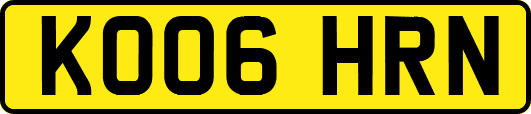 KO06 HRN